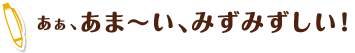 あぁ、あま〜い、みずみずしい！